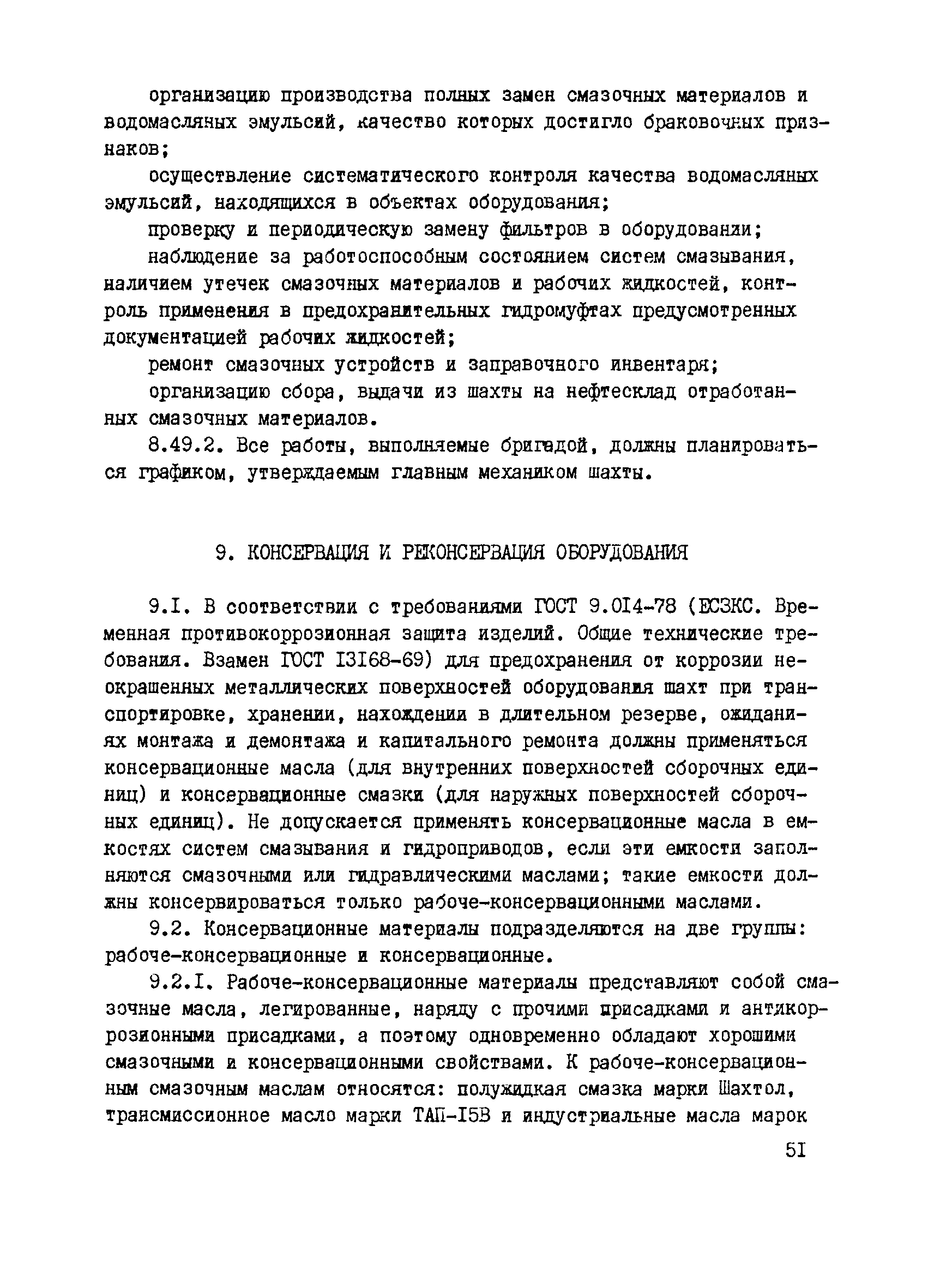 организацию производства полных замен смазочных материалов и водомасляных эмульсий, качество которых достигло браковочных признаков;

осуществление систематического контроля качества водомасляных эмульсий, находящихся в объектах оборудования;

проверку и периодическую замену фильтров в оборудовании;

наблюдение за работоспособным состоянием систем смазывания, наличием утечек смазочных материалов и рабочих жидкостей, контроль применения в предохранительных гидромуфтах предусмотренных документацией рабочих жидкостей;

ремонт смазочных устройств и заправочного инвентаря;

организацию сбора, выдачи из шахты на нефтесклад отработанных смазочных материалов.

8.49.2. Все работы, выполняемые бригадой, должны планироваться графиком, утверждаемым главным механиком шахты.

9. КОНСЕРВАЦИЯ И РЕКОНСЕРВАЦИЯ ОБОРУДОВАНИЯ

9.I. В соответствии с требованиями ГОСТ 9.0I4-78 (ЕСЗКС. Временная противокоррозионная защита изделий. Общие технические требования. Взамен ГОСТ I3I68-69) для предохранения от коррозии неокрашенных металлических поверхностей оборудования шахт при транспортировке, хранении, нахождении в длительном резерве, ожиданиях монтажа и демонтажа и капитального ремонта должны применяться консервационные масла (для внутренних поверхностей сборочных единиц) и консервационные смазки (для наружных поверхностей сборочных единиц). Не допускается применять консервационные масла в емкостях систем смазывания и гидроприводов, если эти емкости заполняются смазочными или гидравлическими маслами; такие емкости должны консервироваться только рабоче-консервационными маслами.

9.2. Консервационные материалы подразделяются на две группы: рабоче-консервационные и консервационные.

9.2.I. Рабоче-консервационные материалы представляют собой смазочные масла, легированные, наряду с прочими присадками и антикоррозионными присадками, а поэтому одновременно обладают хорошими смазочными и консервационными свойствами. К рабоче-консервационным смазочным маслам относятся: полужидкая смазка марки Шахтол, трансмиссионное масло марки ТАП-I5В и индустриальные масла марок

5I